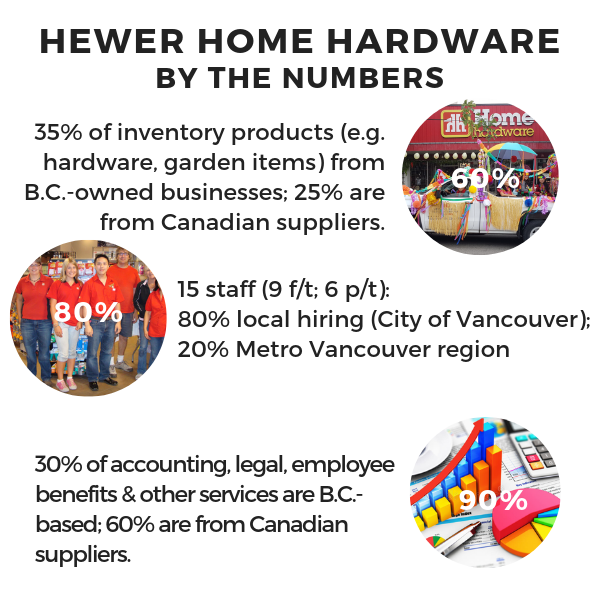 HEWER HOME HARDWARE
BY THE NUMBERS

35% of inventory products (e.g. hardware, garden items) from B.C.-owned businesses; 25% are from Canadian suppliers.

Home hardware

60%

80%

15 staff (9 f/t; 6 p/t):
80% local hiring (City of Vancouver);
20% Metro Vancouver region

30% of accounting, legal, employee benefits & other services are B.C.-based; 60% are from Canadian suppliers.

90%